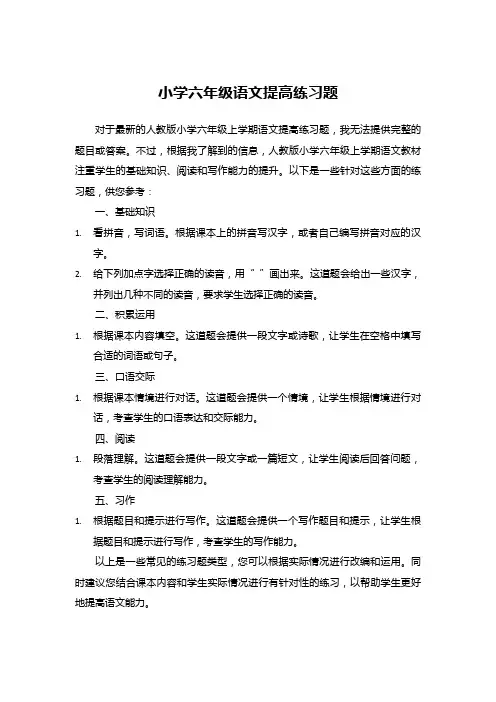 小学六年级语文提高练习题

对于最新的人教版小学六年级上学期语文提高练习题，我无法提供完整的题目或答案。不过，根据我了解到的信息，人教版小学六年级上学期语文教材注重学生的基础知识、阅读和写作能力的提升。以下是一些针对这些方面的练习题，供您参考：

一、基础知识

1. 看拼音，写词语。根据课本上的拼音写汉字，或者自己编写拼音对应的汉字。

2. 给下列加点字选择正确的读音，用“ ”画出来。这道题会给出一些汉字，并列出几种不同的读音，要求学生选择正确的读音。

二、积累运用

1. 根据课本内容填空。这道题会提供一段文字或诗歌，让学生在空格中填写合适的词语或句子。

三、口语交际

1. 根据课本情境进行对话。这道题会提供一个情境，让学生根据情境进行对话，考查学生的口语表达和交际能力。

四、阅读

1. 段落理解。这道题会提供一段文字或一篇短文，让学生阅读后回答问题，考查学生的阅读理解能力。

五、习作

1. 根据题目和提示进行写作。这道题会提供一个写作题目和提示，让学生根据题目和提示进行写作，考查学生的写作能力。

以上是一些常见的练习题类型，您可以根据实际情况进行改编和运用。同时建议您结合课本内容和学生实际情况进行有针对性的练习，以帮助学生更好地提高语文能力。